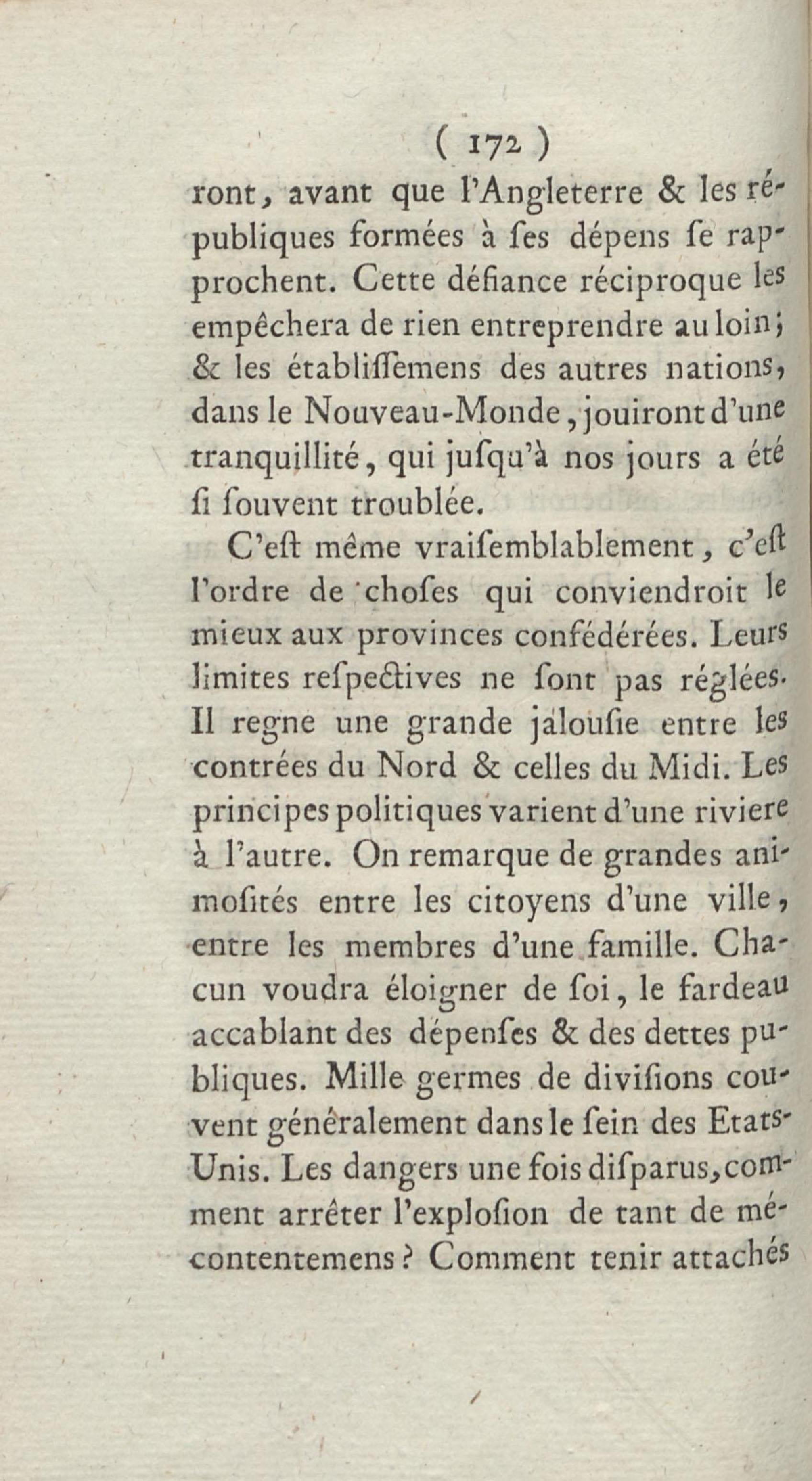 ( 172 )

ront, avant que l'Angleterre & les républiques formées à ſes dépens ſe rapprochent. Cette défiance réciproque les empêchera de rien entreprendre au loin; & les établiſſemens des autres nations, dans le Nouveau-Monde, jouiront d'une tranquillité, qui juſqu'à nos jours a été ſi ſouvent troublée.

C'eſt même vraiſemblablement, c'eſt l'ordre de choſes qui conviendroit le mieux aux provinces confédérées. Leurs limites reſpectives ne ſont pas réglées. Il regne une grande jalouſie entre les contrées du Nord & celles du Midi. Les principes politiques varient d'une riviere à l'autre. On remarque de grandes animoſités entre les citoyens d'une ville, entre les membres d'une famille. Chacun voudra éloigner de ſoi, le fardeau accablant des dépenſes & des dettes publiques. Mille germes de diviſions couvent généralement dans le ſein des Etats-Unis. Les dangers une fois diſparus, comment arrêter l'exploſion de tant de mécontentemens? Comment tenir attachés